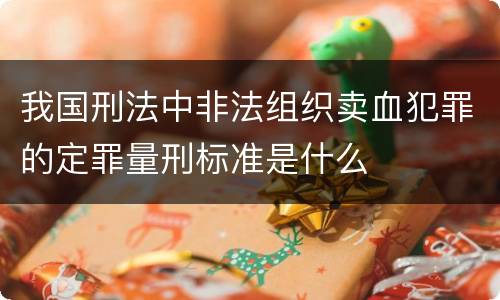 我国刑法中非法组织卖血犯罪的定罪量刑标准是什么